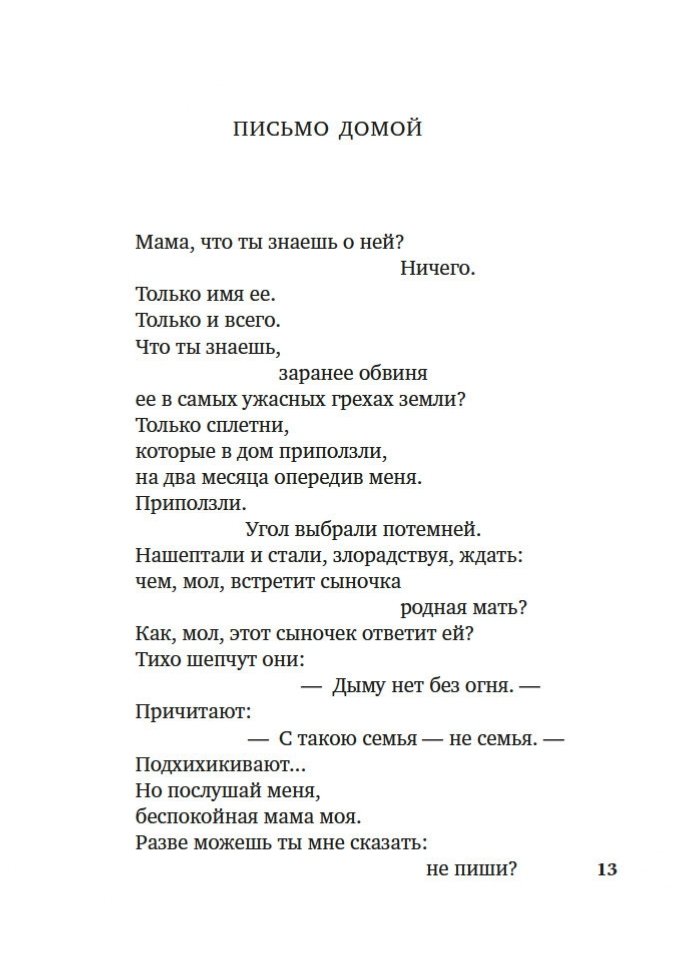 ПИСЬМО ДОМОЙ

Мама, что ты знаешь о ней?
Ничего.
Только имя ее.
Только и всего.
Что ты знаешь,
заранее обвиня
ее в самых ужасных грехах земли?
Только сплетни,
которые в дом приползли,
на два месяца опередив меня.
Приползли.
Угол выбрали потемней.
Нашептали и стали, злорадствуя, ждать:
чем, мол, встретит сыночка
родная мать?
Как, мол, этот сыночек ответит ей?
Тихо шепчут они:
— Дыму нет без огня. —
Причитают:
— С такою семья — не семья. —
Подхихикивают...
Но послушай меня,
беспокойная мама моя.
Разве можешь ты мне сказать:
не пиши?

13